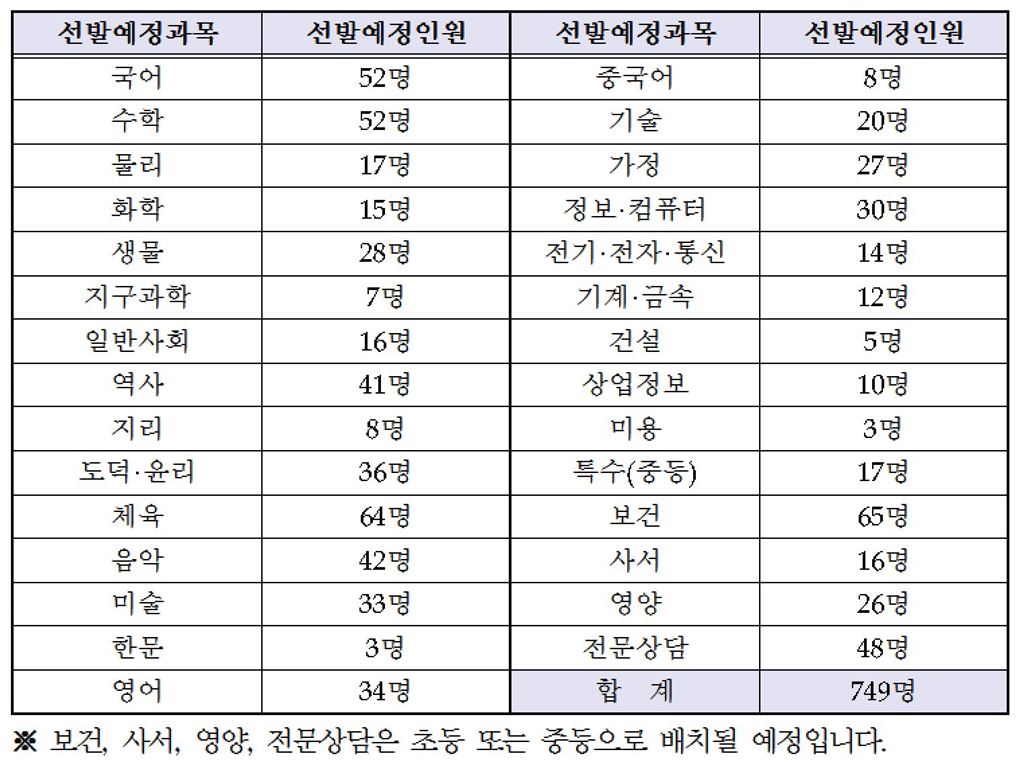 | 선발예정과목 | 선발예정인원 | 선발예정과목 | 선발예정인원 |
|---|---|---|---|
| 국어 | 52명 | 중국어 | 8명 |
| 수학 | 52명 | 기술 | 20명 |
| 물리 | 17명 | 가정 | 27명 |
| 화학 | 15명 | 정보·컴퓨터 | 30명 |
| 생물 | 28명 | 전기·전자·통신 | 14명 |
| 지구과학 | 7명 | 기계·금속 | 12명 |
| 일반사회 | 16명 | 건설 | 5명 |
| 역사 | 41명 | 상업정보 | 10명 |
| 지리 | 8명 | 미용 | 3명 |
| 도덕·윤리 | 36명 | 특수(중등) | 17명 |
| 체육 | 64명 | 보건 | 65명 |
| 음악 | 42명 | 사서 | 16명 |
| 미술 | 33명 | 영양 | 26명 |
| 한문 | 3명 | 전문상담 | 48명 |
| 영어 | 34명 | 합 계 | 749명 |

※ 보건, 사서, 영양, 전문상담은 초등 또는 중등으로 배치될 예정입니다.